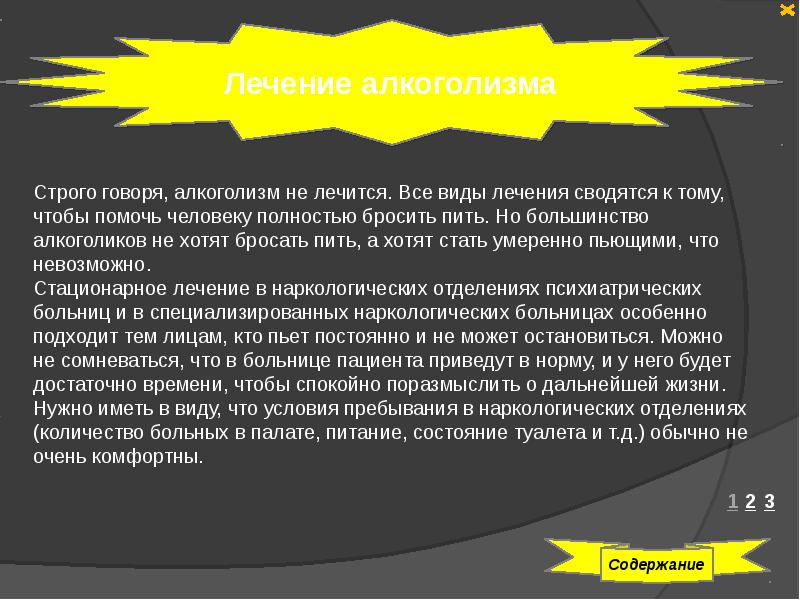 Лечение алкоголизма

Строго говоря, алкоголизм не лечится. Все виды лечения сводятся к тому, чтобы помочь человеку полностью бросить пить. Но большинство алкоголиков не хотят бросать пить, а хотят стать умеренно пьющими, что невозможно.

Стационарное лечение в наркологических отделениях психиатрических больниц и в специализированных наркологических больницах особенно подходит тем лицам, кто пьет постоянно и не может остановиться. Можно не сомневаться, что в больнице пациента приведут в норму, и у него будет достаточно времени, чтобы спокойно поразмыслить о дальнейшей жизни. Нужно иметь в виду, что условия пребывания в наркологических отделениях (количество больных в палате, питание, состояние туалета и т.д.) обычно не очень комфортны.

1 2 3

Содержание